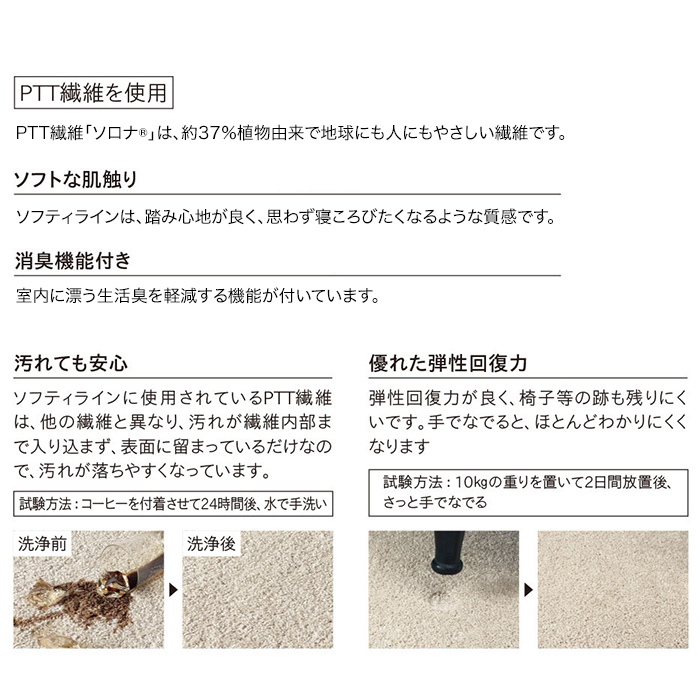 PTT繊維を使用

PTT繊維「ソロナ®」は、約37%植物由来で地球にも人にもやさしい繊維です。

ソフトな肌触り

ソフティラインは、踏み心地が良く、思わず寝ころびたくなるような質感です。

消臭機能付き

室内に漂う生活臭を軽減する機能が付いています。

汚れても安心

ソフティラインに使用されているPTT繊維は、他の繊維と異なり、汚れが繊維内部まで入り込まず、表面に留まっているだけなので、汚れが落ちやすくなっています。

試験方法：コーヒーを付着させて24時間後、水で手洗い

洗浄前

洗浄後

優れた弾性回復力

弾性回復力が良く、椅子等の跡も残りにくいです。手でなでると、ほとんどわかりにくくなります

試験方法：10kgの重りを置いて2日間放置後、さっと手でなでる